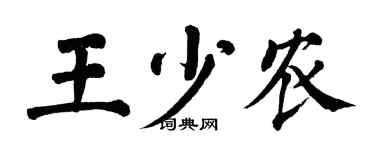 王少农

词典网